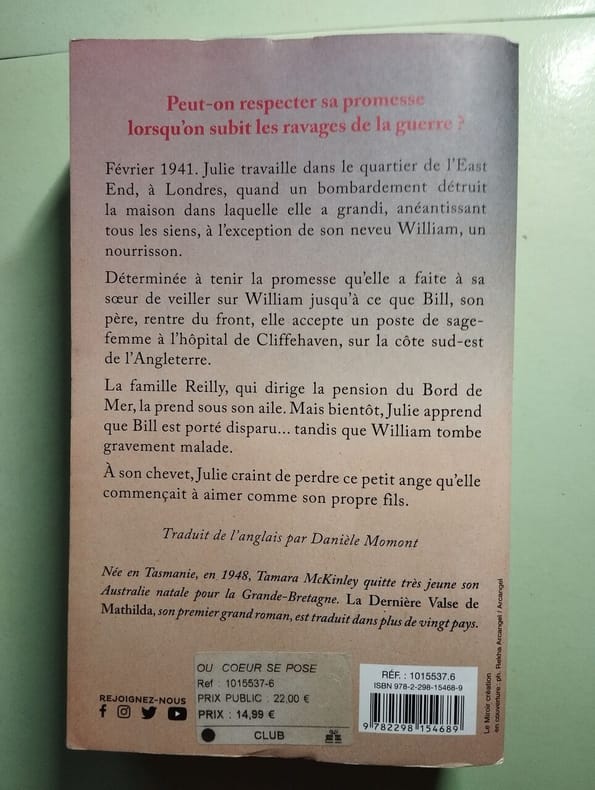 Peut-on respecter sa promesse lorsqu'on subit les ravages de la guerre ?

Février 1941. Julie travaille dans le quartier de l'East End, à Londres, quand un bombardement détruit la maison dans laquelle elle a grandi, anéantissant tous les siens, à l'exception de son neveu William, un nourrisson.

Déterminée à tenir la promesse qu'elle a faite à sa sœur de veiller sur William jusqu'à ce que Bill, son père, rentre du front, elle accepte un poste de sage-femme à l'hôpital de Cliffehaven, sur la côte sud-est de l'Angleterre.

La famille Reilly, qui dirige la pension du Bord de Mer, la prend sous son aile. Mais bientôt, Julie apprend que Bill est porté disparu... tandis que William tombe gravement malade.

À son chevet, Julie craint de perdre ce petit ange qu'elle commençait à aimer comme son propre fils.

Traduit de l'anglais par Danièle Momont

Née en Tasmanie, en 1948, Tamara McKinley quitte très jeune son Australie natale pour la Grande-Bretagne. La Dernière Valse de Mathilda, son premier grand roman, est traduit dans plus de vingt pays.

REJOIGNEZ-NOUS

OU COEUR SE POSE
Ref : 1015537-6
PRIX PUBLIC : 22,00 €
PRIX : 14,99 €
CLUB

RÉF. : 1015537.6
ISBN 978-2-298-15468-9
9 782298 154689

Le Miroir création
en couverture : ph. Rekha Arcangel / Arcangel